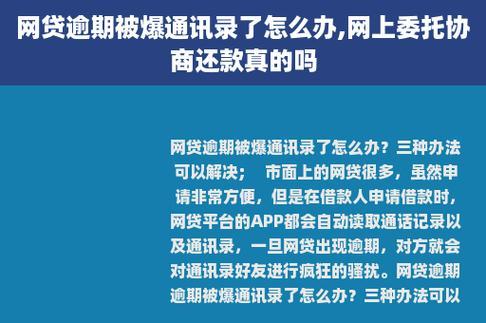 网贷逾期被爆通讯录了怎么办,网上委托协商还款真的吗

网贷逾期被爆通讯录了怎么办？三种办法可以解决；　市面上的网贷很多，虽然申请非常方便，但是在借款人申请借款时，网贷平台的APP都会自动读取通话记录以及通讯录，一旦网贷出现逾期，对方就会对通讯录好友进行疯狂的骚扰。网贷逾期逾期被爆通讯录了怎么办？三种办法可以